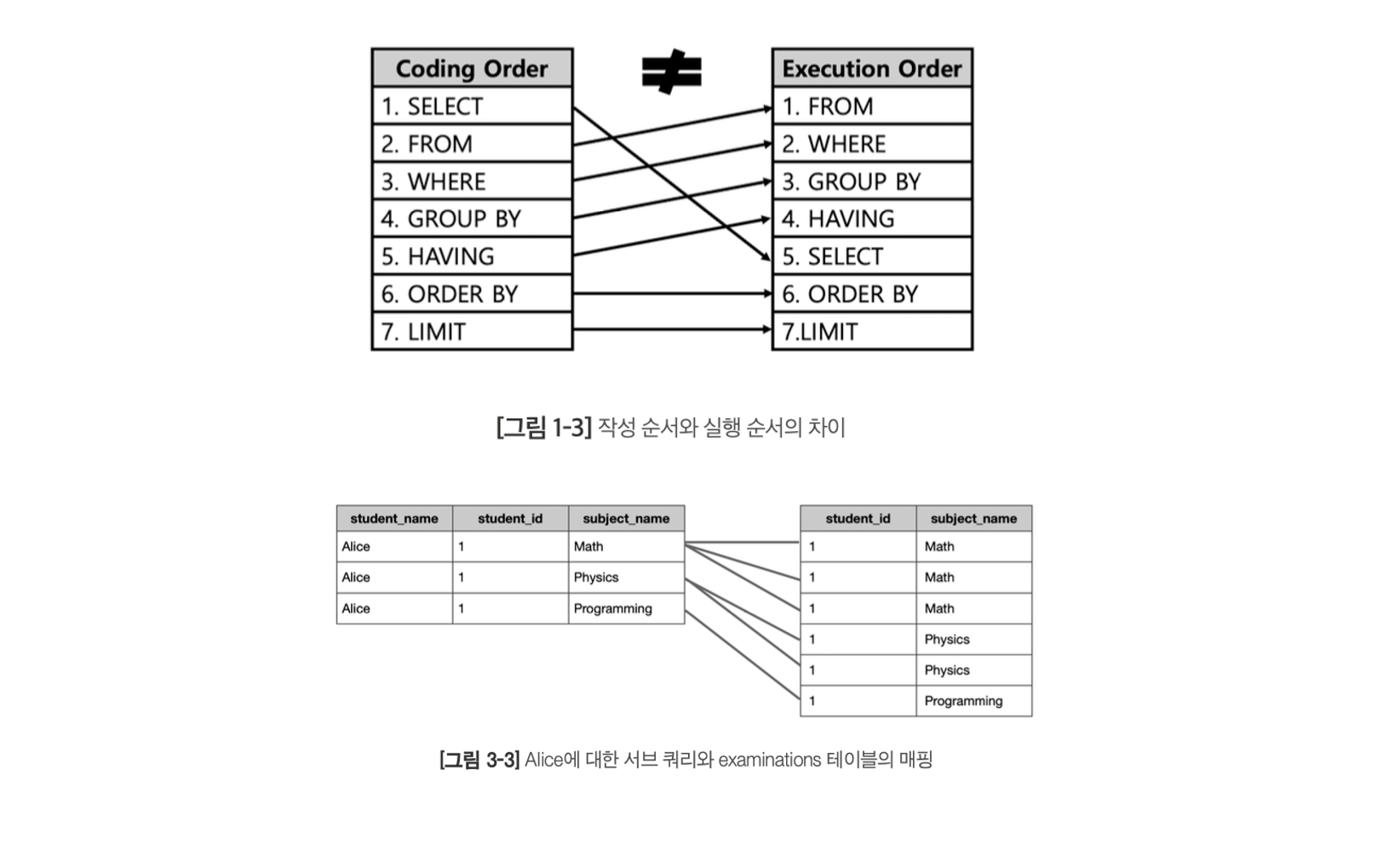 | Coding Order |
|---|
| 1. SELECT |
| 2. FROM |
| 3. WHERE |
| 4. GROUP BY |
| 5. HAVING |
| 6. ORDER BY |
| 7. LIMIT |

$\neq$

| Execution Order |
|---|
| 1. FROM |
| 2. WHERE |
| 3. GROUP BY |
| 4. HAVING |
| 5. SELECT |
| 6. ORDER BY |
| 7.LIMIT |

[그림 1-3] 작성 순서와 실행 순서의 차이

| student_name | student_id | subject_name |
|---|---|---|
| Alice | 1 | Math |
| Alice | 1 | Physics |
| Alice | 1 | Programming |

| student_id | subject_name |
|---|---|
| 1 | Math |
| 1 | Math |
| 1 | Math |
| 1 | Physics |
| 1 | Physics |
| 1 | Programming |

[그림 3-3] Alice에 대한 서브 쿼리와 examinations 테이블의 매핑